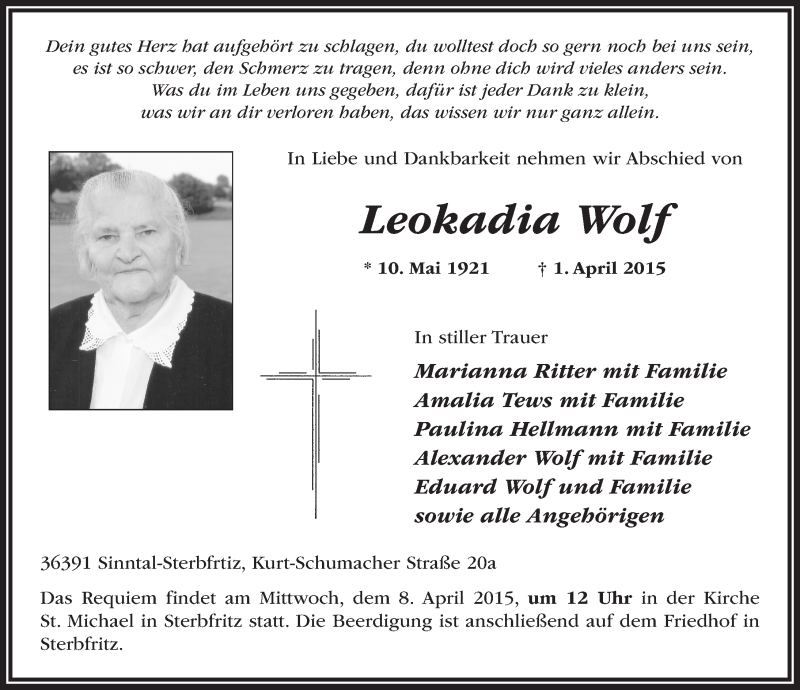 Dein gutes Herz hat aufgehört zu schlagen, du wolltest doch so gern noch bei uns sein, es ist so schwer, den Schmerz zu tragen, denn ohne dich wird vieles anders sein. Was du im Leben uns gegeben, dafür ist jeder Dank zu klein, was wir an dir verloren haben, das wissen wir nur ganz allein.

In Liebe und Dankbarkeit nehmen wir Abschied von

Leokadia Wolf

* 10. Mai 1921 † 1. April 2015

In stiller Trauer

Marianna Ritter mit Familie
Amalia Tews mit Familie
Paulina Hellmann mit Familie
Alexander Wolf mit Familie
Eduard Wolf und Familie
sowie alle Angehörigen

36391 Sinntal-Sterbfrtiz, Kurt-Schumacher Straße 20a

Das Requiem findet am Mittwoch, dem 8. April 2015, um 12 Uhr in der Kirche St. Michael in Sterbfritz statt. Die Beerdigung ist anschließend auf dem Friedhof in Sterbfritz.